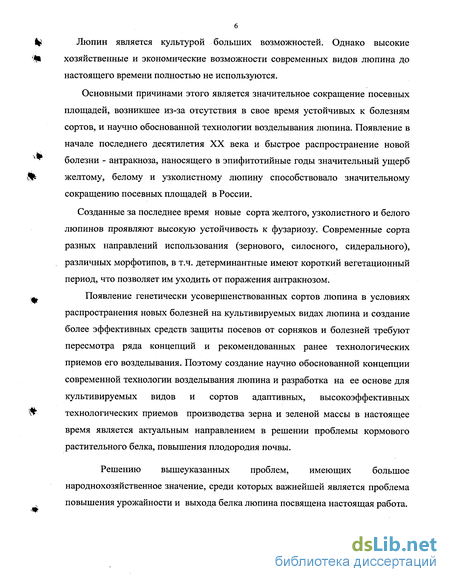 6

Люпин является культурой больших возможностей. Однако высокие хозяйственные и экономические возможности современных видов люпина до настоящего времени полностью не используются.

Основными причинами этого является значительное сокращение посевных площадей, возникшее из-за отсутствия в свое время устойчивых к болезням сортов, и научно обоснованной технологии возделывания люпина. Появление в начале последнего десятилетия XX века и быстрое распространение новой болезни - антракноза, наносящего в эпифитотийные годы значительный ущерб желтому, белому и узколистному люпину способствовало значительному сокращению посевных площадей в России.

Созданные за последнее время новые сорта желтого, узколистного и белого люпинов проявляют высокую устойчивость к фузариозу. Современные сорта разных направлений использования (зернового, силосного, сидерального), различных морфотипов, в т.ч. детерминантные имеют короткий вегетационный период, что позволяет им уходить от поражения антракнозом.

Появление генетически усовершенствованных сортов люпина в условиях распространения новых болезней на культивируемых видах люпина и создание более эффективных средств защиты посевов от сорняков и болезней требуют пересмотра ряда концепций и рекомендованных ранее технологических приемов его возделывания. Поэтому создание научно обоснованной концепции современной технологии возделывания люпина и разработка на ее основе для культивируемых видов и сортов адаптивных, высокоэффективных технологических приемов производства зерна и зеленой массы в настоящее время является актуальным направлением в решении проблемы кормового растительного белка, повышения плодородия почвы.

Решению вышеуказанных проблем, имеющих большое народнохозяйственное значение, среди которых важнейшей является проблема повышения урожайности и выхода белка люпина посвящена настоящая работа.

dsLib.net
библиотека диссертаций